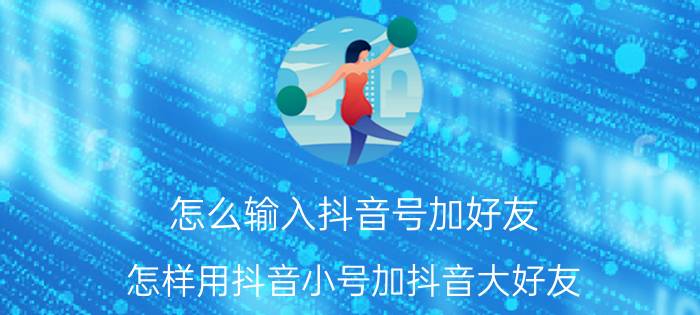 怎么输入抖音号加好友

怎样用抖音小号加抖音大好友